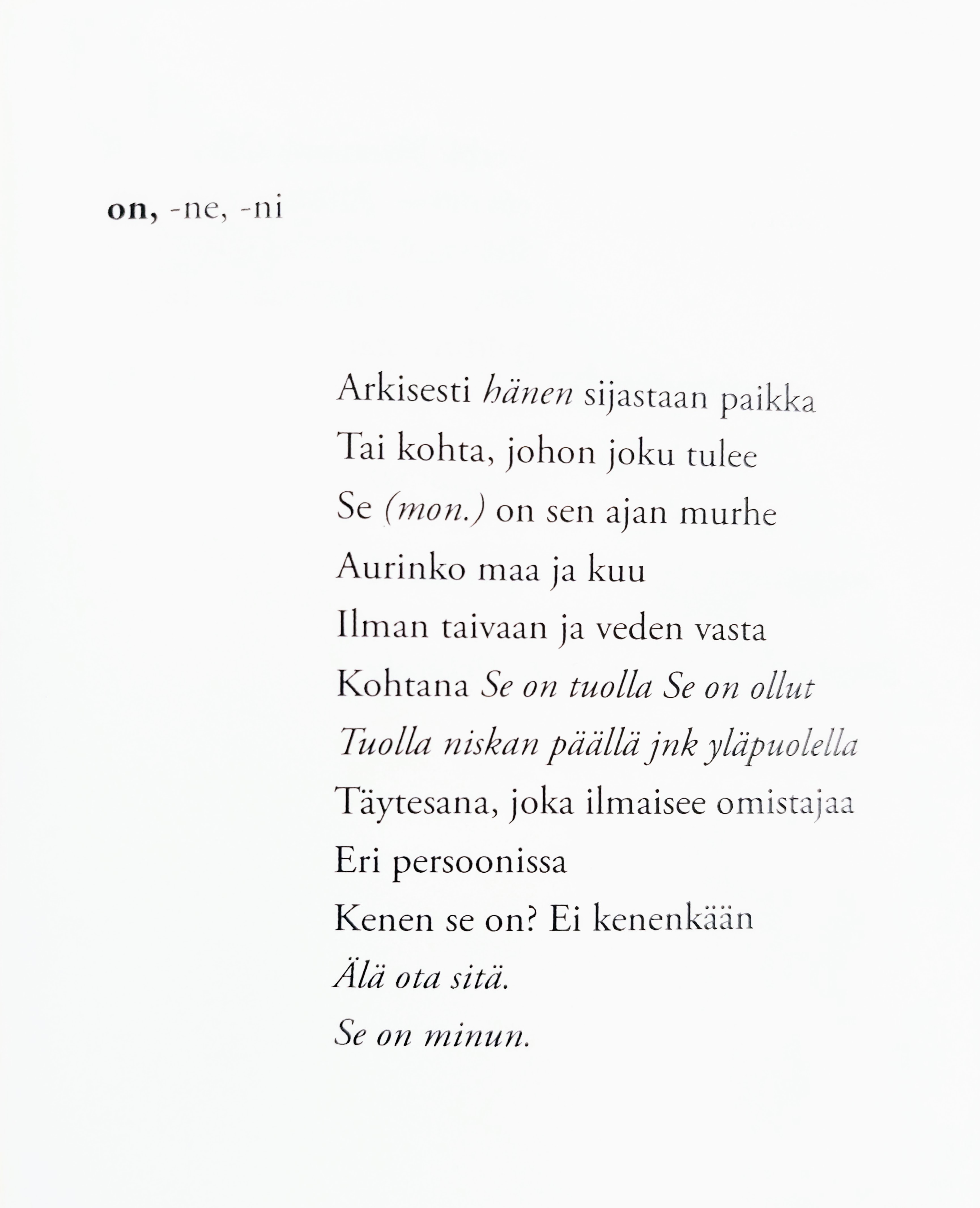 on, -ne, -ni

Arkisesti hänen sijastaan paikka
Tai kohta, johon joku tulee
Se (mon.) on sen ajan murhe
Aurinko maa ja kuu
Ilman taivaan ja veden vasta
Kohtana Se on tuolla Se on ollut
Tuolla niskan päällä jnk yläpuolella
Täytesana, joka ilmaisee omistajaa
Eri persoonissa
Kenen se on? Ei kenenkään
Älä ota sitä.
Se on minun.